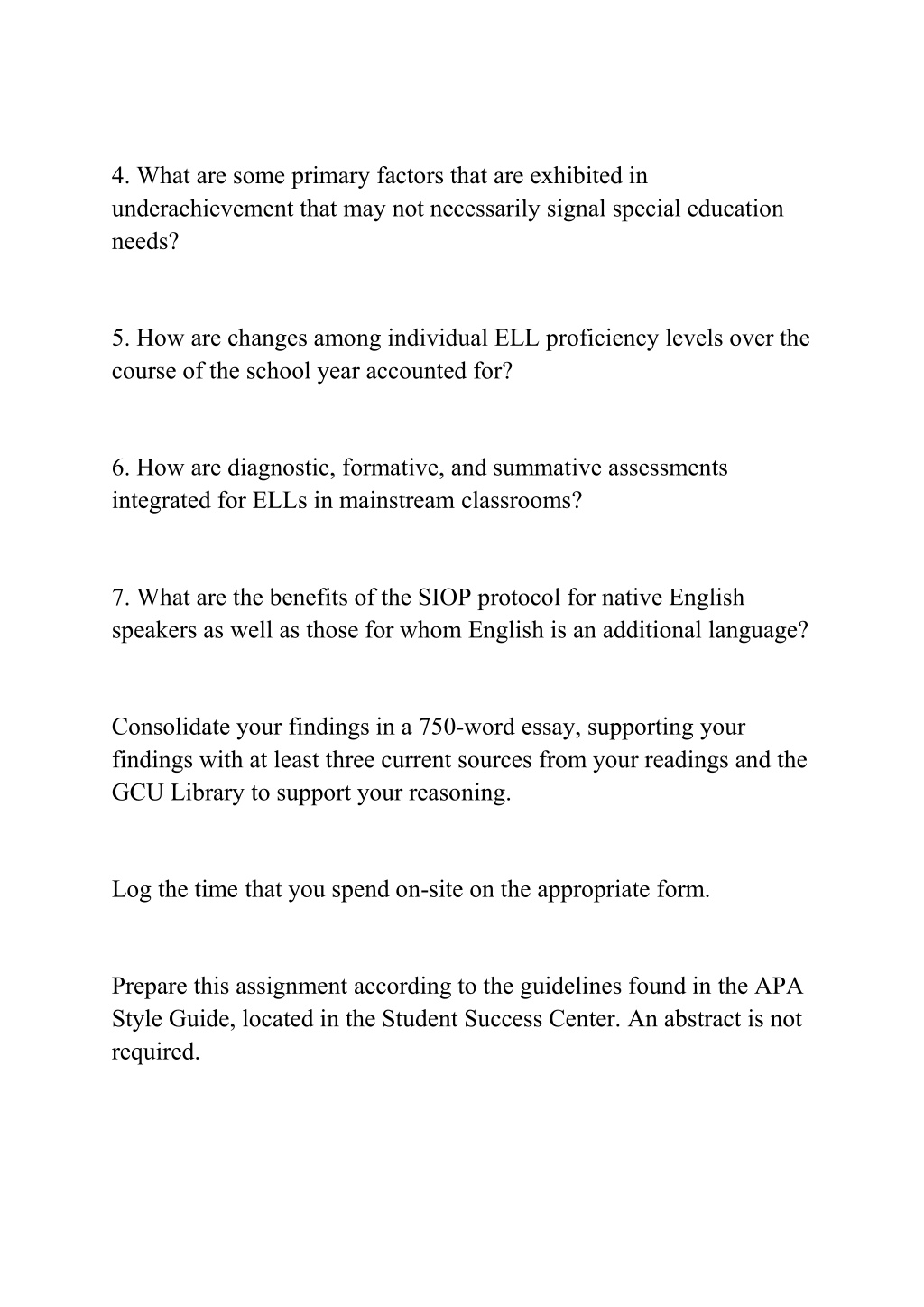 4. What are some primary factors that are exhibited in underachievement that may not necessarily signal special education needs?

5. How are changes among individual ELL proficiency levels over the course of the school year accounted for?

6. How are diagnostic, formative, and summative assessments integrated for ELLs in mainstream classrooms?

7. What are the benefits of the SIOP protocol for native English speakers as well as those for whom English is an additional language?

Consolidate your findings in a 750-word essay, supporting your findings with at least three current sources from your readings and the GCU Library to support your reasoning.

Log the time that you spend on-site on the appropriate form.

Prepare this assignment according to the guidelines found in the APA Style Guide, located in the Student Success Center. An abstract is not required.